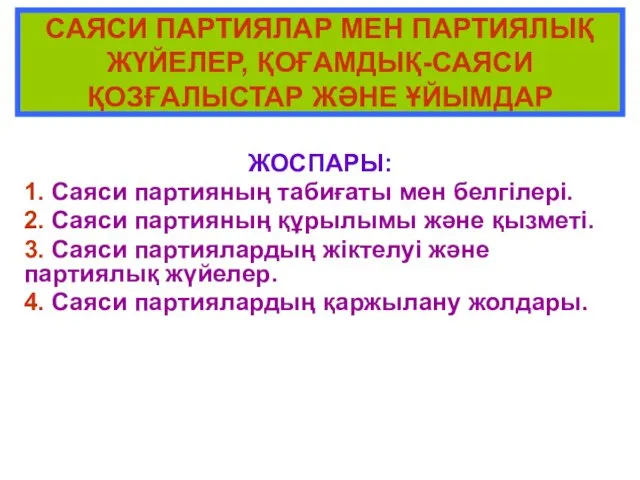 САЯСИ ПАРТИЯЛАР МЕН ПАРТИЯЛЫҚ ЖҮЙЕЛЕР, ҚОҒАМДЫҚ-САЯСИ ҚОЗҒАЛЫСТАР ЖӘНЕ ҰЙЫМДАР

ЖОСПАРЫ:

1. Саяси партияның табиғаты мен белгілері.

2. Саяси партияның құрылымы және қызметі.

3. Саяси партиялардың жіктелуі және партиялық жүйелер.

4. Саяси партиялардың қаржылану жолдары.